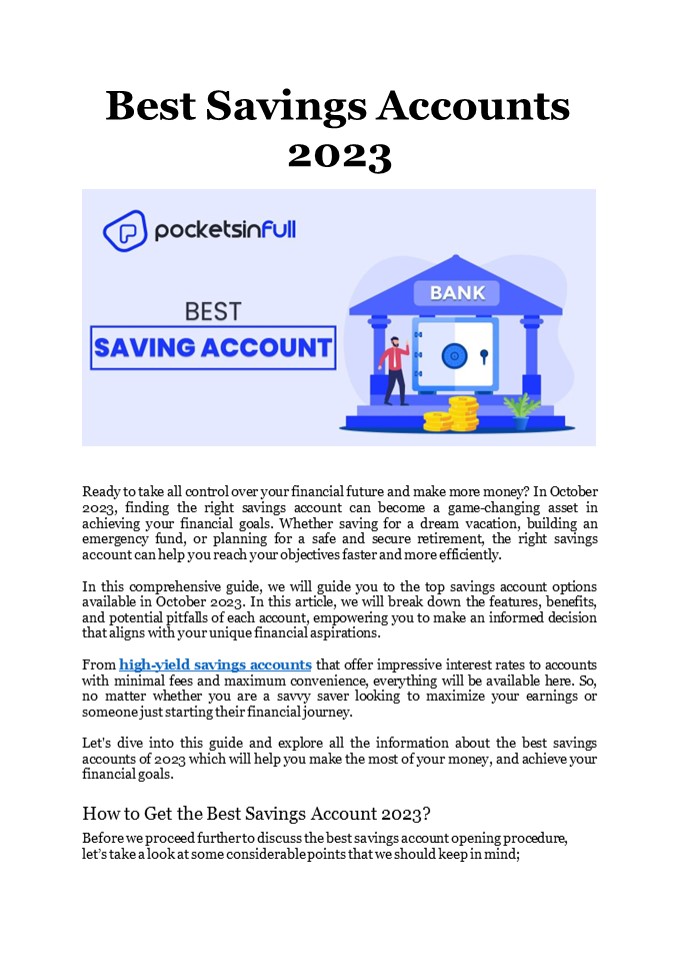 Best Savings Accounts 2023

pocketsinfull

BEST

SAVING ACCOUNT

BANK

Ready to take all control over your financial future and make more money? In October 2023, finding the right savings account can become a game-changing asset in achieving your financial goals. Whether saving for a dream vacation, building an emergency fund, or planning for a safe and secure retirement, the right savings account can help you reach your objectives faster and more efficiently.

In this comprehensive guide, we will guide you to the top savings account options available in October 2023. In this article, we will break down the features, benefits, and potential pitfalls of each account, empowering you to make an informed decision that aligns with your unique financial aspirations.

From high-yield savings accounts that offer impressive interest rates to accounts with minimal fees and maximum convenience, everything will be available here. So, no matter whether you are a savvy saver looking to maximize your earnings or someone just starting their financial journey.

Let's dive into this guide and explore all the information about the best savings accounts of 2023 which will help you make the most of your money, and achieve your financial goals.

How to Get the Best Savings Account 2023?

Before we proceed further to discuss the best savings account opening procedure, let's take a look at some considerable points that we should keep in mind;